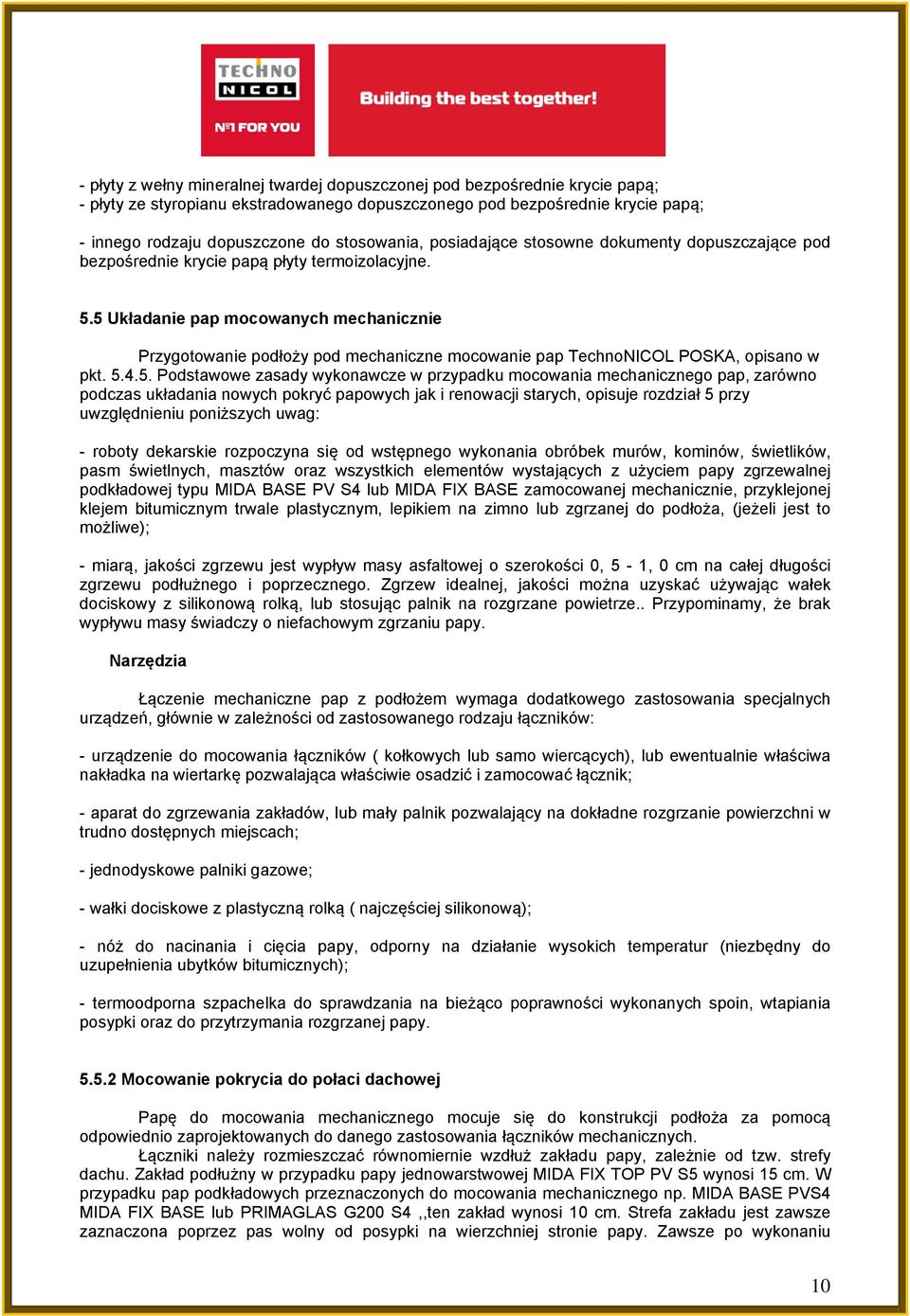 TECHNO NICOL
№1 FOR YOU
Building the best together!

- płyty z wełny mineralnej twardej dopuszczonej pod bezpośrednie krycie papą;
- płyty ze styropianu ekstradowanego dopuszczonego pod bezpośrednie krycie papą;

- innego rodzaju dopuszczone do stosowania, posiadające stosowne dokumenty dopuszczające pod bezpośrednie krycie papą płyty termoizolacyjne.

5.5 Układanie pap mocowanych mechanicznie

Przygotowanie podłoży pod mechaniczne mocowanie pap TechnoNICOL POSKA, opisano w pkt. 5.4.5. Podstawowe zasady wykonawcze w przypadku mocowania mechanicznego pap, zarówno podczas układania nowych pokryć papowych jak i renowacji starych, opisuje rozdział 5 przy uwzględnieniu poniższych uwag:

- roboty dekarskie rozpoczyna się od wstępnego wykonania obróbek murów, kominów, świetlików, pasm świetlnych, masztów oraz wszystkich elementów wystających z użyciem papy zgrzewalnej podkładowej typu MIDA BASE PV S4 lub MIDA FIX BASE zamocowanej mechanicznie, przyklejonej klejem bitumicznym trwale plastycznym, lepikiem na zimno lub zgrzanej do podłoża, (jeżeli jest to możliwe);

- miarą, jakości zgrzewu jest wypływ masy asfaltowej o szerokości 0, 5 - 1, 0 cm na całej długości zgrzewu podłużnego i poprzecznego. Zgrzew idealnej, jakości można uzyskać używając wałek dociskowy z silikonową rolką, lub stosując palnik na rozgrzane powietrze.. Przypominamy, że brak wypływu masy świadczy o niefachowym zgrzaniu papy.

Narzędzia

Łączenie mechaniczne pap z podłożem wymaga dodatkowego zastosowania specjalnych urządzeń, głównie w zależności od zastosowanego rodzaju łączników:

- urządzenie do mocowania łączników ( kołkowych lub samo wiercących), lub ewentualnie właściwa nakładka na wiertarkę pozwalająca właściwie osadzić i zamocować łącznik;

- aparat do zgrzewania zakładów, lub mały palnik pozwalający na dokładne rozgrzanie powierzchni w trudno dostępnych miejscach;

- jednodyskowe palniki gazowe;

- wałki dociskowe z plastyczną rolką ( najczęściej silikonową);

- nóż do nacinania i cięcia papy, odporny na działanie wysokich temperatur (niezbędny do uzupełnienia ubytków bitumicznych);

- termoodporna szpachelka do sprawdzania na bieżąco poprawności wykonanych spoin, wtapiania posypki oraz do przytrzymania rozgrzanej papy.

5.5.2 Mocowanie pokrycia do połaci dachowej

Papę do mocowania mechanicznego mocuje się do konstrukcji podłoża za pomocą odpowiednio zaprojektowanych do danego zastosowania łączników mechanicznych.
Łączniki należy rozmieszczać równomiernie wzdłuż zakładu papy, zależnie od tzw. strefy dachu. Zakład podłużny w przypadku papy jednowarstwowej MIDA FIX TOP PV S5 wynosi 15 cm. W przypadku pap podkładowych przeznaczonych do mocowania mechanicznego np. MIDA BASE PVS4 MIDA FIX BASE lub PRIMAGLAS G200 S4 ,,ten zakład wynosi 10 cm. Strefa zakładu jest zawsze zaznaczona poprzez pas wolny od posypki na wierzchniej stronie papy. Zawsze po wykonaniu

10